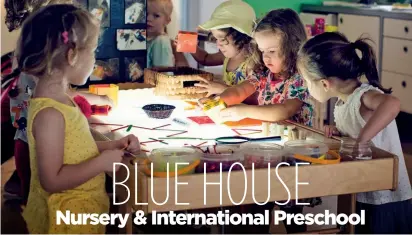 BLUE HOUSE
Nursery & International Preschool